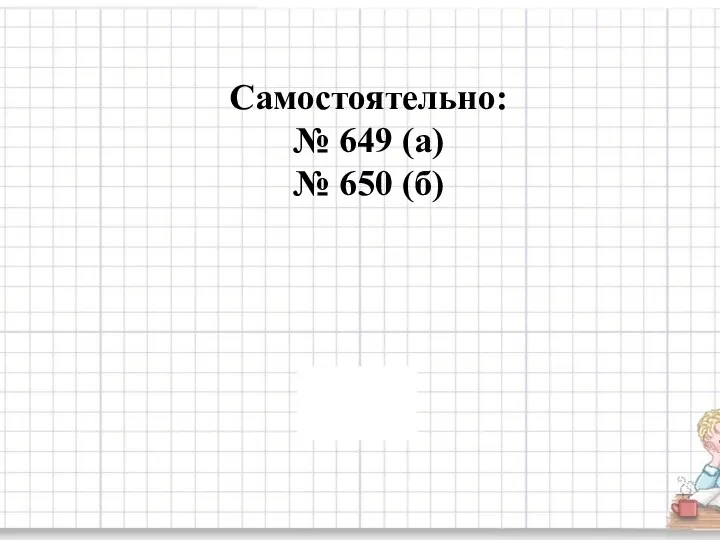 Самостоятельно:
№ 649 (а)
№ 650 (б)